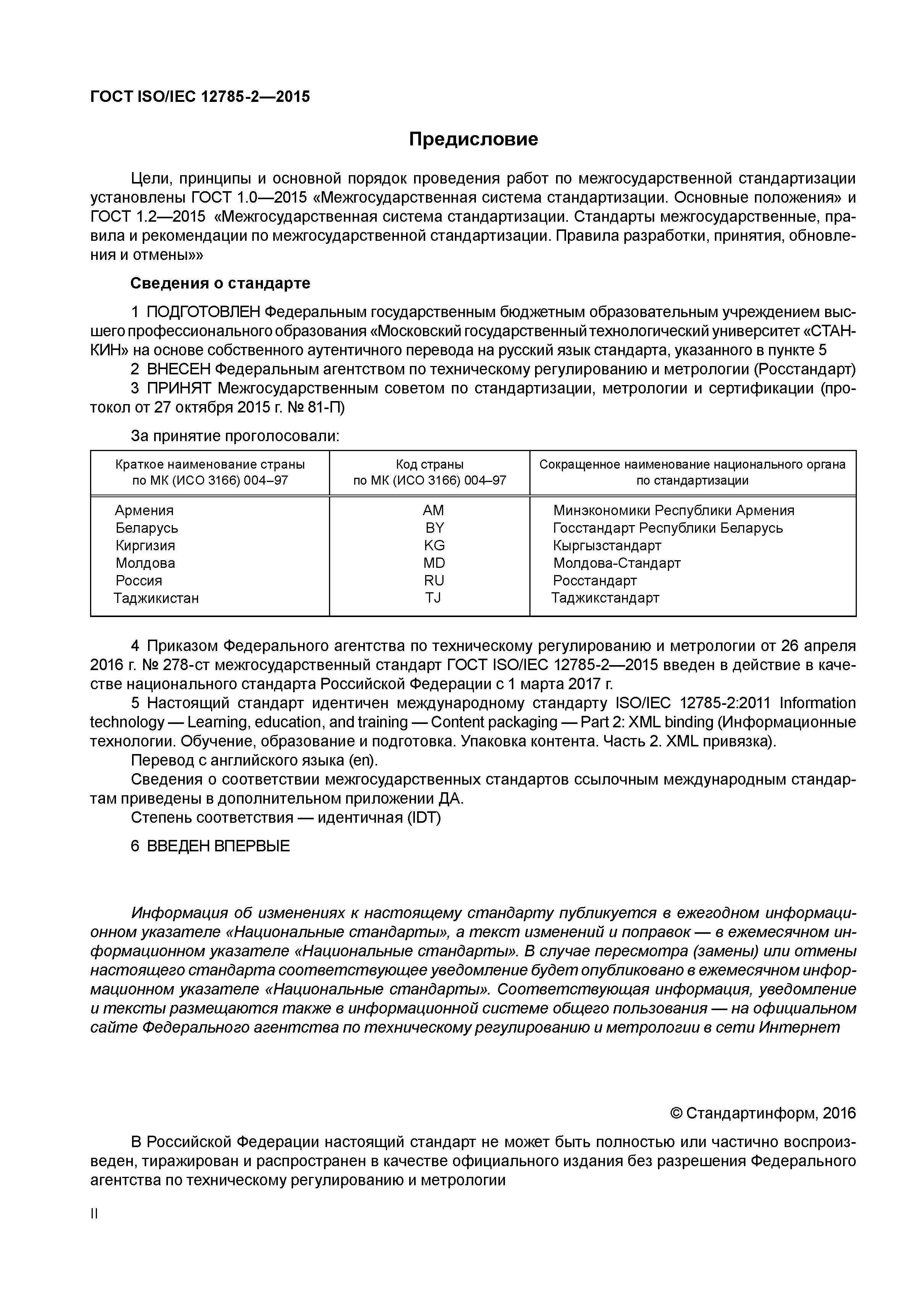 ГОСТ ISO/IEC 12785-2—2015

Предисловие

Цели, принципы и основной порядок проведения работ по межгосударственной стандартизации установлены ГОСТ 1.0—2015 «Межгосударственная система стандартизации. Основные положения» и ГОСТ 1.2—2015 «Межгосударственная система стандартизации. Стандарты межгосударственные, правила и рекомендации по межгосударственной стандартизации. Правила разработки, принятия, обновления и отмены»»

Сведения о стандарте

1 ПОДГОТОВЛЕН Федеральным государственным бюджетным образовательным учреждением высшего профессионального образования «Московский государственный технологический университет «СТАНКИН» на основе собственного аутентичного перевода на русский язык стандарта, указанного в пункте 5

2 ВНЕСЕН Федеральным агентством по техническому регулированию и метрологии (Росстандарт)

3 ПРИНЯТ Межгосударственным советом по стандартизации, метрологии и сертификации (протокол от 27 октября 2015 г. № 81-П)

За принятие проголосовали:

| Краткое наименование страны по МК (ИСО 3166) 004–97 | Код страны по МК (ИСО 3166) 004–97 | Сокращенное наименование национального органа по стандартизации |
|---|---|---|
| Армения | AM | Минэкономики Республики Армения |
| Беларусь | BY | Госстандарт Республики Беларусь |
| Киргизия | KG | Кыргызстандарт |
| Молдова | MD | Молдова-Стандарт |
| Россия | RU | Росстандарт |
| Таджикистан | TJ | Таджикстандарт |

4 Приказом Федерального агентства по техническому регулированию и метрологии от 26 апреля 2016 г. № 278-ст межгосударственный стандарт ГОСТ ISO/IEC 12785-2—2015 введен в действие в качестве национального стандарта Российской Федерации с 1 марта 2017 г.

5 Настоящий стандарт идентичен международному стандарту ISO/IEC 12785-2:2011 Information technology — Learning, education, and training — Content packaging — Part 2: XML binding (Информационные технологии. Обучение, образование и подготовка. Упаковка контента. Часть 2. XML привязка).

Перевод с английского языка (en).

Сведения о соответствии межгосударственных стандартов ссылочным международным стандартам приведены в дополнительном приложении ДА.

Степень соответствия — идентичная (IDT)

6 ВВЕДЕН ВПЕРВЫЕ

Информация об изменениях к настоящему стандарту публикуется в ежегодном информационном указателе «Национальные стандарты», а текст изменений и поправок — в ежемесячном информационном указателе «Национальные стандарты». В случае пересмотра (замены) или отмены настоящего стандарта соответствующее уведомление будет опубликовано в ежемесячном информационном указателе «Национальные стандарты». Соответствующая информация, уведомление и тексты размещаются также в информационной системе общего пользования — на официальном сайте Федерального агентства по техническому регулированию и метрологии в сети Интернет

© Стандартинформ, 2016

В Российской Федерации настоящий стандарт не может быть полностью или частично воспроизведен, тиражирован и распространен в качестве официального издания без разрешения Федерального агентства по техническому регулированию и метрологии

II